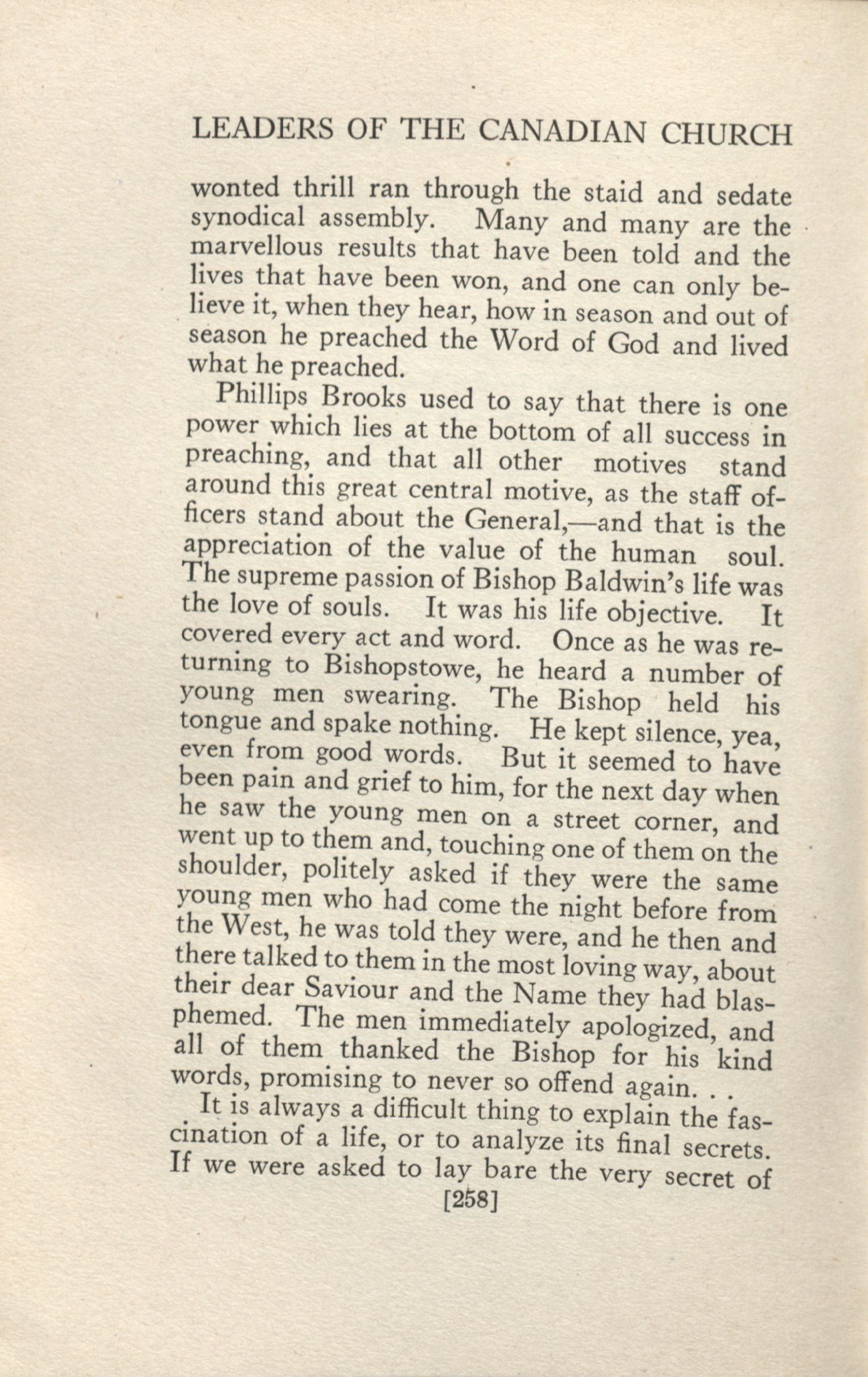 LEADERS OF THE CANADIAN CHURCH

wonted thrill ran through the staid and sedate synodical assembly. Many and many are the marvellous results that have been told and the lives that have been won, and one can only believe it, when they hear, how in season and out of season he preached the Word of God and lived what he preached.

Phillips Brooks used to say that there is one power which lies at the bottom of all success in preaching, and that all other motives stand around this great central motive, as the staff officers stand about the General,—and that is the appreciation of the value of the human soul. The supreme passion of Bishop Baldwin's life was the love of souls. It was his life objective. It covered every act and word. Once as he was returning to Bishopstowe, he heard a number of young men swearing. The Bishop held his tongue and spake nothing. He kept silence, yea, even from good words. But it seemed to have been pain and grief to him, for the next day when he saw the young men on a street corner, and went up to them and, touching one of them on the shoulder, politely asked if they were the same young men who had come the night before from the West, he was told they were, and he then and there talked to them in the most loving way, about their dear Saviour and the Name they had blasphemed. The men immediately apologized, and all of them thanked the Bishop for his kind words, promising to never so offend again. . .

It is always a difficult thing to explain the fascination of a life, or to analyze its final secrets. If we were asked to lay bare the very secret of

[258]